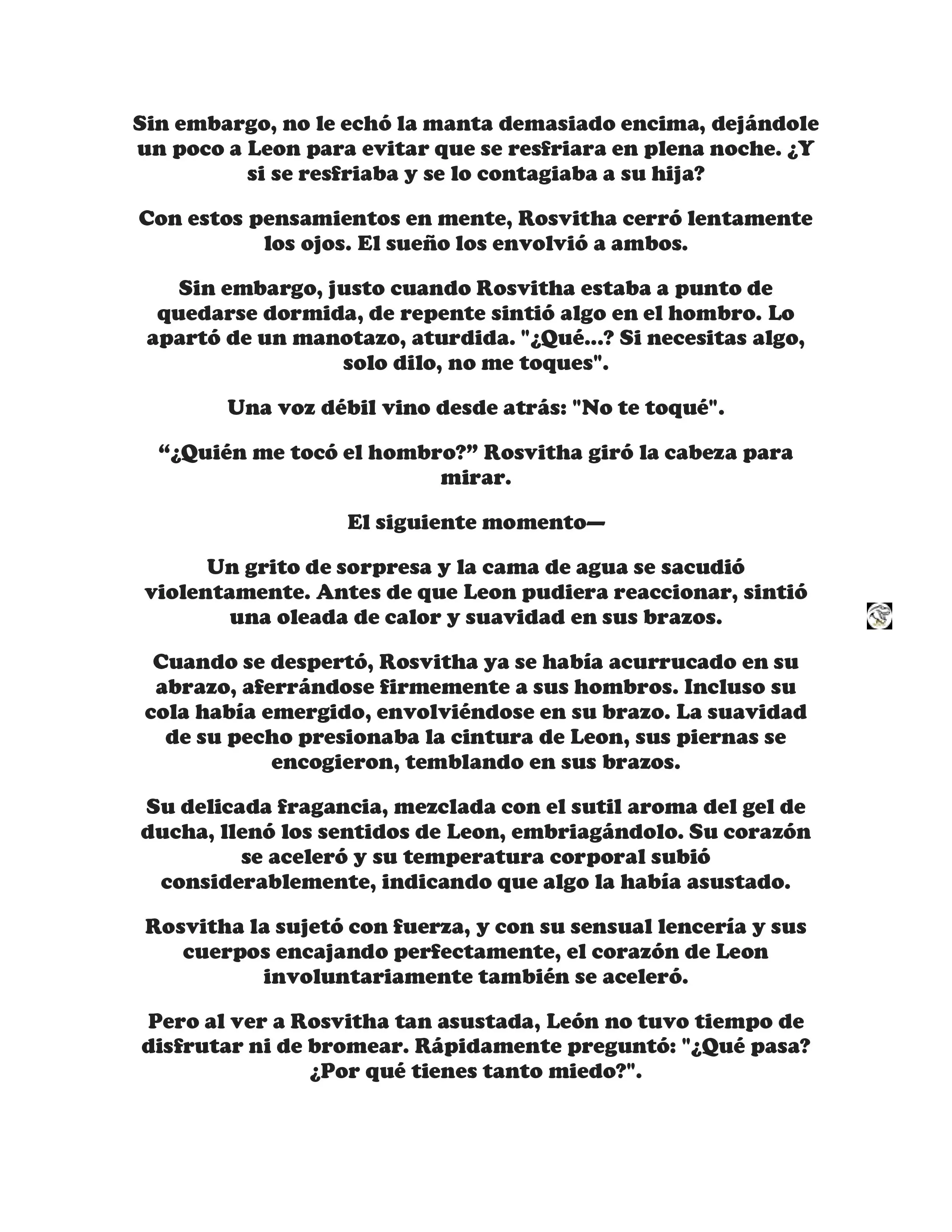 Sin embargo, no le echó la manta demasiado encima, dejándole un poco a Leon para evitar que se resfriara en plena noche. ¿Y si se resfriaba y se lo contagiaba a su hija?

Con estos pensamientos en mente, Rosvitha cerró lentamente los ojos. El sueño los envolvió a ambos.

Sin embargo, justo cuando Rosvitha estaba a punto de quedarse dormida, de repente sintió algo en el hombro. Lo apartó de un manotazo, aturdida. "¿Qué...? Si necesitas algo, solo dilo, no me toques".

Una voz débil vino desde atrás: "No te toqué".

“¿Quién me tocó el hombro?” Rosvitha giró la cabeza para mirar.

El siguiente momento—

Un grito de sorpresa y la cama de agua se sacudió violentamente. Antes de que Leon pudiera reaccionar, sintió una oleada de calor y suavidad en sus brazos.

Cuando se despertó, Rosvitha ya se había acurrucado en su abrazo, aferrándose firmemente a sus hombros. Incluso su cola había emergido, envolviéndose en su brazo. La suavidad de su pecho presionaba la cintura de Leon, sus piernas se encogieron, temblando en sus brazos.

Su delicada fragancia, mezclada con el sutil aroma del gel de ducha, llenó los sentidos de Leon, embriagándolo. Su corazón se aceleró y su temperatura corporal subió considerablemente, indicando que algo la había asustado.

Rosvitha la sujetó con fuerza, y con su sensual lencería y sus cuerpos encajando perfectamente, el corazón de Leon involuntariamente también se aceleró.

Pero al ver a Rosvitha tan asustada, León no tuvo tiempo de disfrutar ni de bromear. Rápidamente preguntó: "¿Qué pasa? ¿Por qué tienes tanto miedo?".